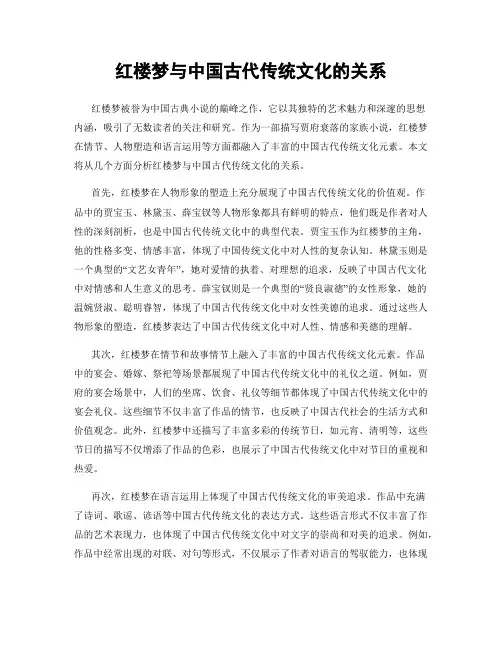 红楼梦与中国古代传统文化的关系

红楼梦被誉为中国古典小说的巅峰之作，它以其独特的艺术魅力和深邃的思想内涵，吸引了无数读者的关注和研究。作为一部描写贾府衰落的家族小说，红楼梦在情节、人物塑造和语言运用等方面都融入了丰富的中国古代传统文化元素。本文将从几个方面分析红楼梦与中国古代传统文化的关系。

首先，红楼梦在人物形象的塑造上充分展现了中国古代传统文化的价值观。作品中的贾宝玉、林黛玉、薛宝钗等人物形象都具有鲜明的特点，他们既是作者对人性的深刻剖析，也是中国古代传统文化中的典型代表。贾宝玉作为红楼梦的主角，他的性格多变、情感丰富，体现了中国传统文化中对人性的复杂认知。林黛玉则是一个典型的“文艺女青年”，她对爱情的执着、对理想的追求，反映了中国古代文化中对情感和人生意义的思考。薛宝钗则是一个典型的“贤良淑德”的女性形象，她的温婉贤淑、聪明睿智，体现了中国古代传统文化中对女性美德的追求。通过这些人物形象的塑造，红楼梦表达了中国古代传统文化中对人性、情感和美德的理解。

其次，红楼梦在情节和故事情节上融入了丰富的中国古代传统文化元素。作品中的宴会、婚嫁、祭祀等场景都展现了中国古代传统文化中的礼仪之道。例如，贾府的宴会场景中，人们的坐席、饮食、礼仪等细节都体现了中国古代传统文化中的宴会礼仪。这些细节不仅丰富了作品的情节，也反映了中国古代社会的生活方式和价值观念。此外，红楼梦中还描写了丰富多彩的传统节日，如元宵、清明等，这些节日的描写不仅增添了作品的色彩，也展示了中国古代传统文化中对节日的重视和热爱。

再次，红楼梦在语言运用上体现了中国古代传统文化的审美追求。作品中充满了诗词、歌谣、谚语等中国古代传统文化的表达方式。这些语言形式不仅丰富了作品的艺术表现力，也体现了中国古代传统文化中对文字的崇尚和对美的追求。例如，作品中经常出现的对联、对句等形式，不仅展示了作者对语言的驾驭能力，也体现